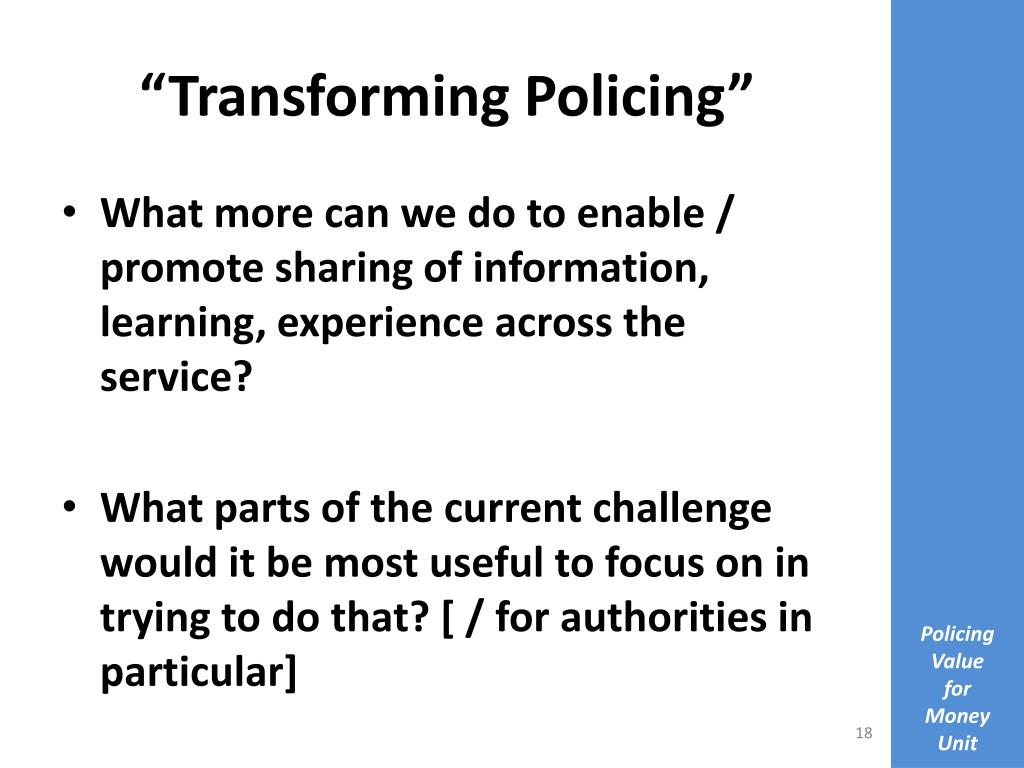 “Transforming Policing”

• What more can we do to enable / promote sharing of information, learning, experience across the service?

• What parts of the current challenge would it be most useful to focus on in trying to do that? [ / for authorities in particular]

18

Policing Value for Money Unit